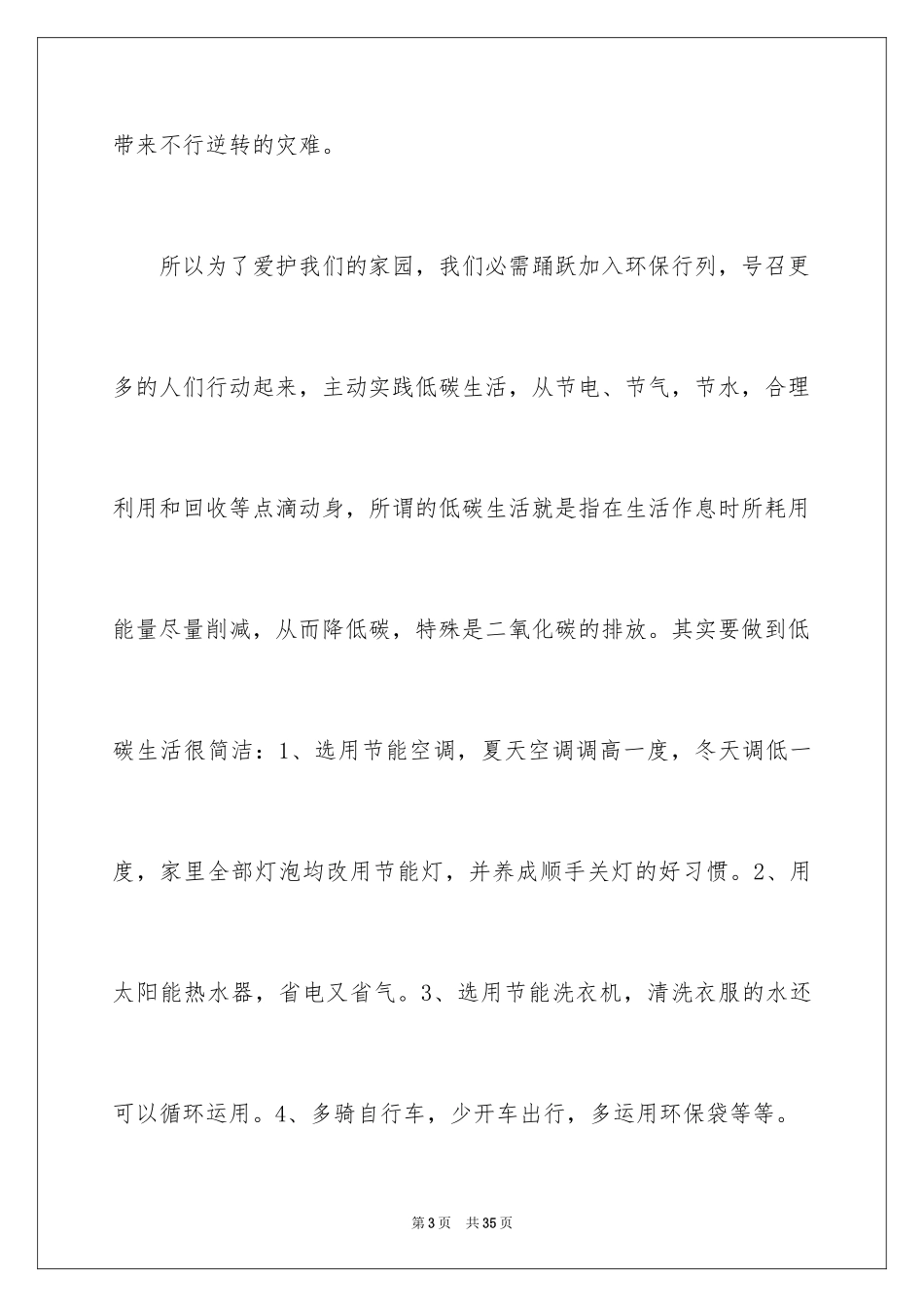 带来不行逆转的灾难。

所以为了爱护我们的家园，我们必需踊跃加入环保行列，号召更多的人们行动起来，主动实践低碳生活，从节电、节气，节水，合理利用和回收等点滴动身，所谓的低碳生活就是指在生活作息时所耗用能量尽量削减，从而降低碳，特殊是二氧化碳的排放。其实要做到低碳生活很简洁：1、选用节能空调，夏天空调调高一度，冬天调低一度，家里全部灯泡均改用节能灯，并养成顺手关灯的好习惯。2、用太阳能热水器，省电又省气。3、选用节能洗衣机，清洗衣服的水还可以循环运用。4、多骑自行车，少开车出行，多运用环保袋等等。

第3页 共35页